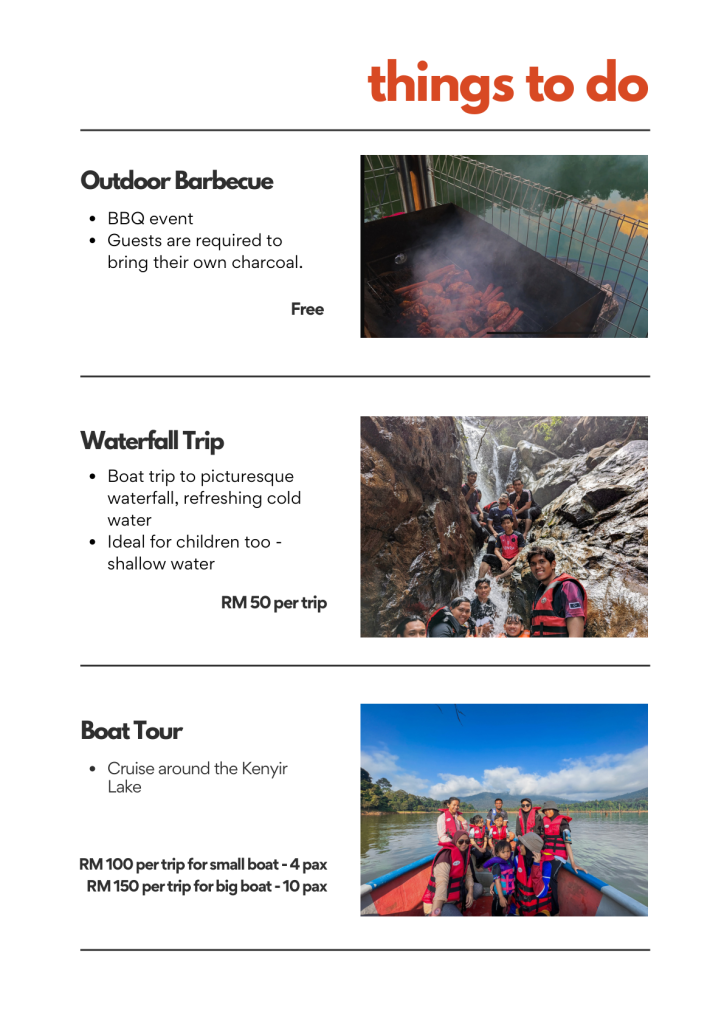 things to do

Outdoor Barbecue

• BBQ event
• Guests are required to bring their own charcoal.

Free

Waterfall Trip

• Boat trip to picturesque waterfall, refreshing cold water
• Ideal for children too - shallow water

RM 50 per trip

Boat Tour

• Cruise around the Kenyir Lake

RM 100 per trip for small boat - 4 pax
RM 150 per trip for big boat - 10 pax